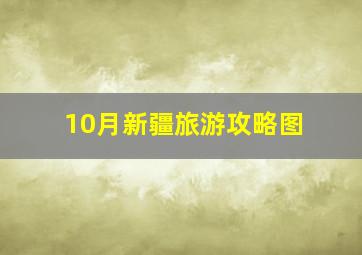 10月新疆旅游攻略图